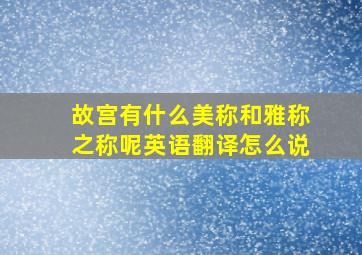 故宫有什么美称和雅称之称呢英语翻译怎么说